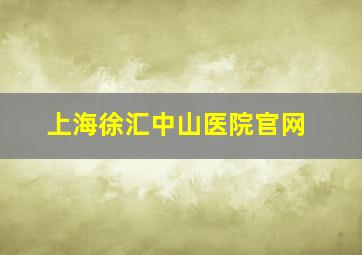 上海徐汇中山医院官网